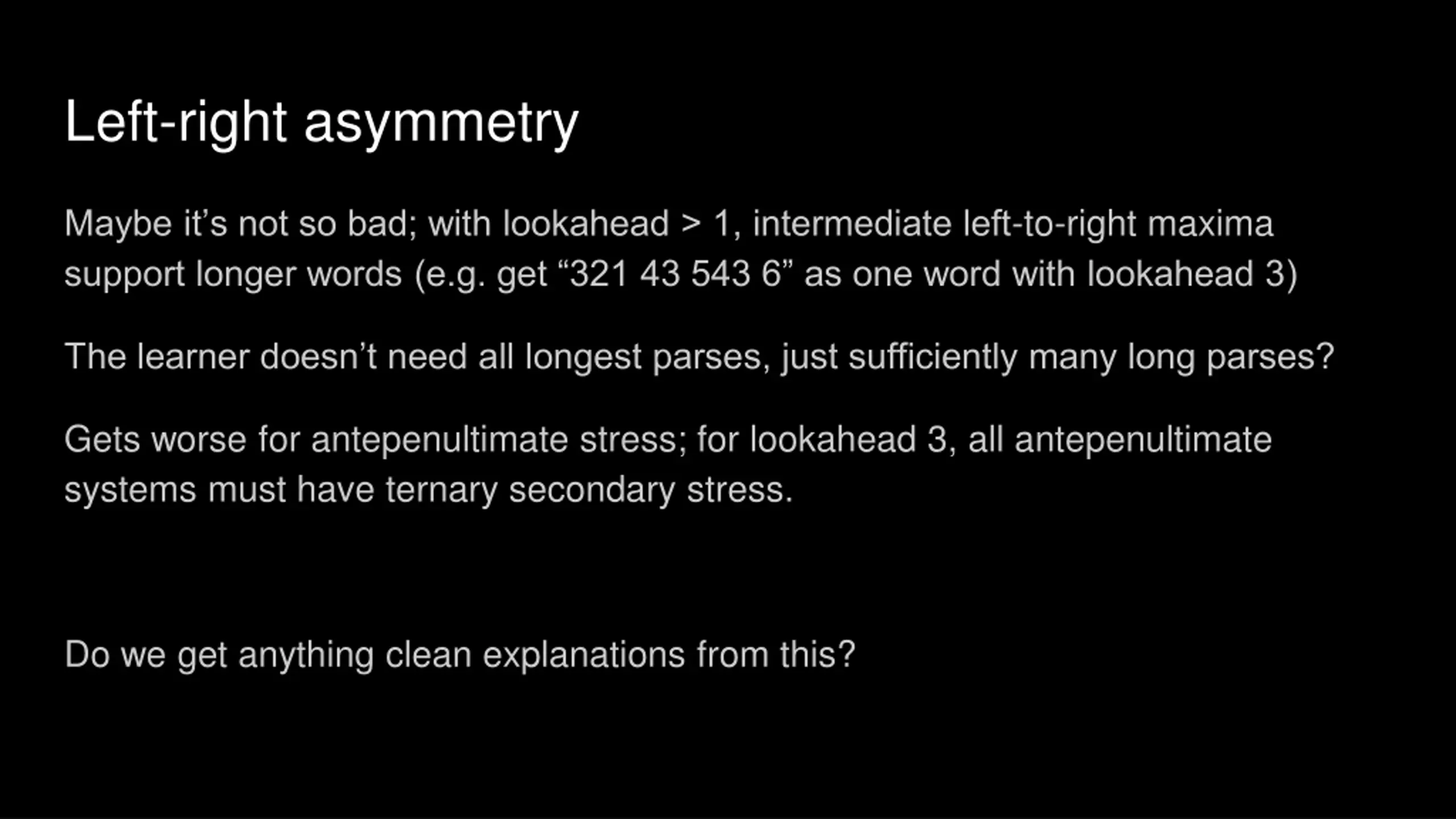 Left-right asymmetry

Maybe it's not so bad; with lookahead > 1, intermediate left-to-right maxima support longer words (e.g. get "321 43 543 6" as one word with lookahead 3)

The learner doesn't need all longest parses, just sufficiently many long parses?

Gets worse for antepenultimate stress; for lookahead 3, all antepenultimate systems must have ternary secondary stress.

Do we get anything clean explanations from this?